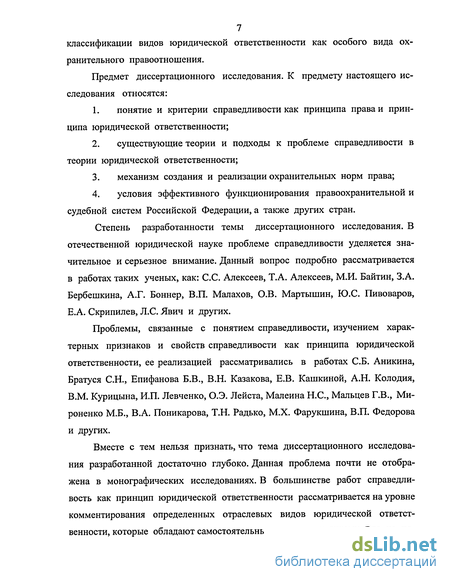 7

классификации видов юридической ответственности как особого вида охранительного правоотношения.

Предмет диссертационного исследования. К предмету настоящего исследования относятся:

1. понятие и критерии справедливости как принципа права и принципа юридической ответственности;

2. существующие теории и подходы к проблеме справедливости в теории юридической ответственности;

3. механизм создания и реализации охранительных норм права;

4. условия эффективного функционирования правоохранительной и судебной систем Российской Федерации, а также других стран.

Степень разработанности темы диссертационного исследования. В отечественной юридической науке проблеме справедливости уделяется значительное и серьезное внимание. Данный вопрос подробно рассматривается в работах таких ученых, как: С.С. Алексеев, Т.А. Алексеев, М.И. Байтин, З.А. Бербешкина, А.Г. Боннер, В.П. Малахов, О.В. Мартышин, Ю.С. Пивоваров, Е.А. Скрипилев, Л.С. Явич и других.

Проблемы, связанные с понятием справедливости, изучением характерных признаков и свойств справедливости как принципа юридической ответственности, ее реализацией рассматривались в работах С.Б. Аникина, Братуся С.Н., Епифанова Б.В., В.Н. Казакова, Е.В. Кашкиной, А.Н. Колодия, В.М. Курицына, И.П. Левченко, О.Э. Лейста, Малеина Н.С., Мальцев Г.В., Мироненко М.Б., В.А. Поникарова, Т.Н. Радько, М.Х. Фарукшина, В.П. Федорова и других.

Вместе с тем нельзя признать, что тема диссертационного исследования разработанной достаточно глубоко. Данная проблема почти не отображена в монографических исследованиях. В большинстве работ справедливость как принцип юридической ответственности рассматривается на уровне комментирования определенных отраслевых видов юридической ответственности, которые обладают самостоятельн

dsLib.net
библиотека диссертаций